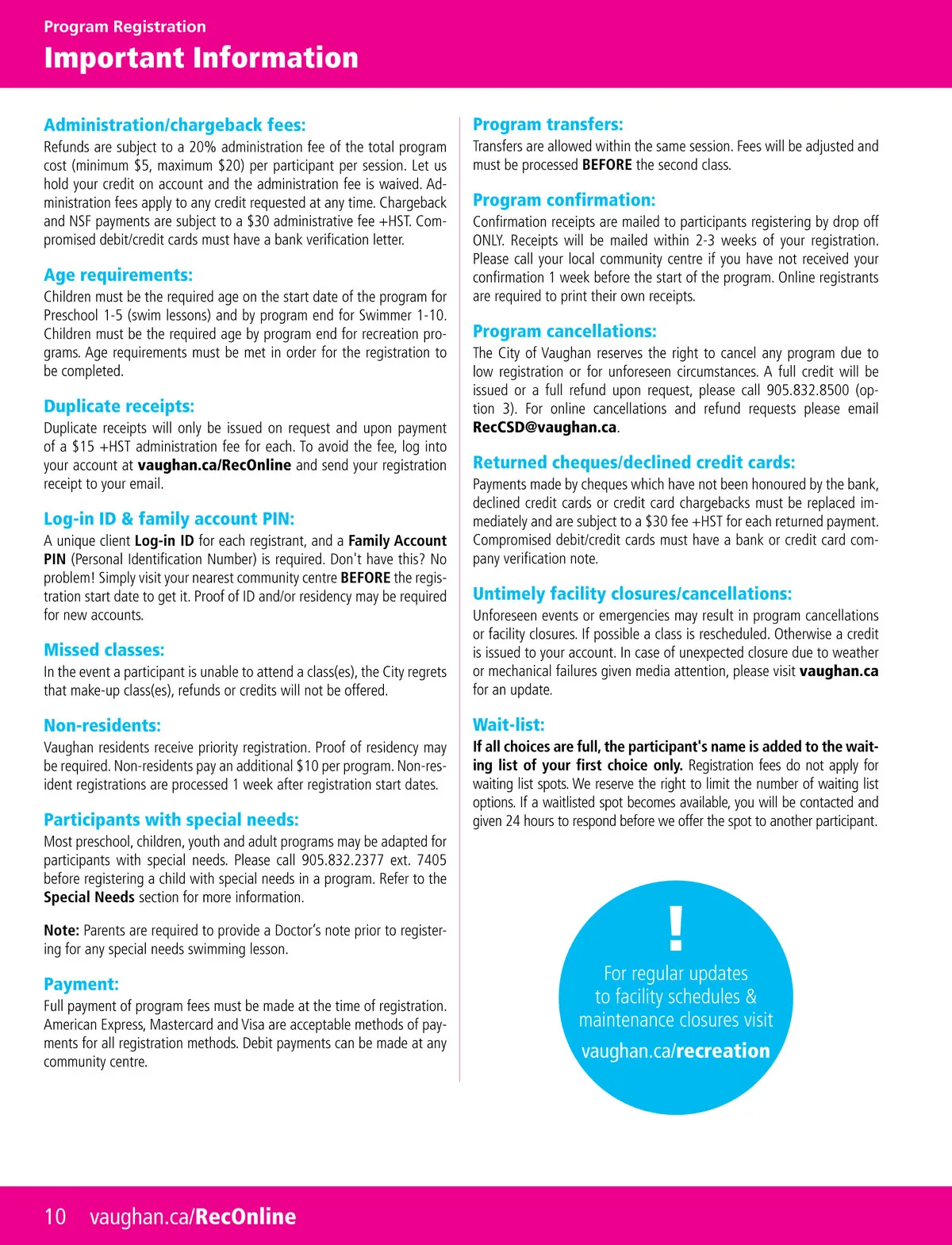 Program Registration
Important Information

Administration/chargeback fees:
Refunds are subject to a 20% administration fee of the total program cost (minimum $5, maximum $20) per participant per session. Let us hold your credit on account and the administration fee is waived. Administration fees apply to any credit requested at any time. Chargeback and NSF payments are subject to a $30 administrative fee +HST. Compromised debit/credit cards must have a bank verification letter.

Age requirements:
Children must be the required age on the start date of the program for Preschool 1-5 (swim lessons) and by program end for Swimmer 1-10. Children must be the required age by program end for recreation programs. Age requirements must be met in order for the registration to be completed.

Duplicate receipts:
Duplicate receipts will only be issued on request and upon payment of a $15 +HST administration fee for each. To avoid the fee, log into your account at vaughan.ca/RecOnline and send your registration receipt to your email.

Log-in ID & family account PIN:
A unique client Log-in ID for each registrant, and a Family Account PIN (Personal Identification Number) is required. Don't have this? No problem! Simply visit your nearest community centre BEFORE the registration start date to get it. Proof of ID and/or residency may be required for new accounts.

Missed classes:
In the event a participant is unable to attend a class(es), the City regrets that make-up class(es), refunds or credits will not be offered.

Non-residents:
Vaughan residents receive priority registration. Proof of residency may be required. Non-residents pay an additional $10 per program. Non-resident registrations are processed 1 week after registration start dates.

Participants with special needs:
Most preschool, children, youth and adult programs may be adapted for participants with special needs. Please call 905.832.2377 ext. 7405 before registering a child with special needs in a program. Refer to the Special Needs section for more information.

Note: Parents are required to provide a Doctor's note prior to registering for any special needs swimming lesson.

Payment:
Full payment of program fees must be made at the time of registration. American Express, Mastercard and Visa are acceptable methods of payments for all registration methods. Debit payments can be made at any community centre.

Program transfers:
Transfers are allowed within the same session. Fees will be adjusted and must be processed BEFORE the second class.

Program confirmation:
Confirmation receipts are mailed to participants registering by drop off ONLY. Receipts will be mailed within 2-3 weeks of your registration. Please call your local community centre if you have not received your confirmation 1 week before the start of the program. Online registrants are required to print their own receipts.

Program cancellations:
The City of Vaughan reserves the right to cancel any program due to low registration or for unforeseen circumstances. A full credit will be issued or a full refund upon request, please call 905.832.8500 (option 3). For online cancellations and refund requests please email RecCSD@vaughan.ca.

Returned cheques/declined credit cards:
Payments made by cheques which have not been honoured by the bank, declined credit cards or credit card chargebacks must be replaced immediately and are subject to a $30 fee +HST for each returned payment. Compromised debit/credit cards must have a bank or credit card company verification note.

Untimely facility closures/cancellations:
Unforeseen events or emergencies may result in program cancellations or facility closures. If possible a class is rescheduled. Otherwise a credit is issued to your account. In case of unexpected closure due to weather or mechanical failures given media attention, please visit vaughan.ca for an update.

Wait-list:
If all choices are full, the participant's name is added to the waiting list of your first choice only. Registration fees do not apply for waiting list spots. We reserve the right to limit the number of waiting list options. If a waitlisted spot becomes available, you will be contacted and given 24 hours to respond before we offer the spot to another participant.

!
For regular updates to facility schedules & maintenance closures visit
vaughan.ca/recreation

10 vaughan.ca/RecOnline